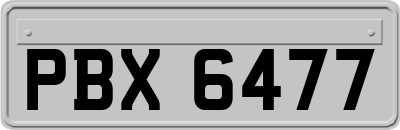 PBX 6477